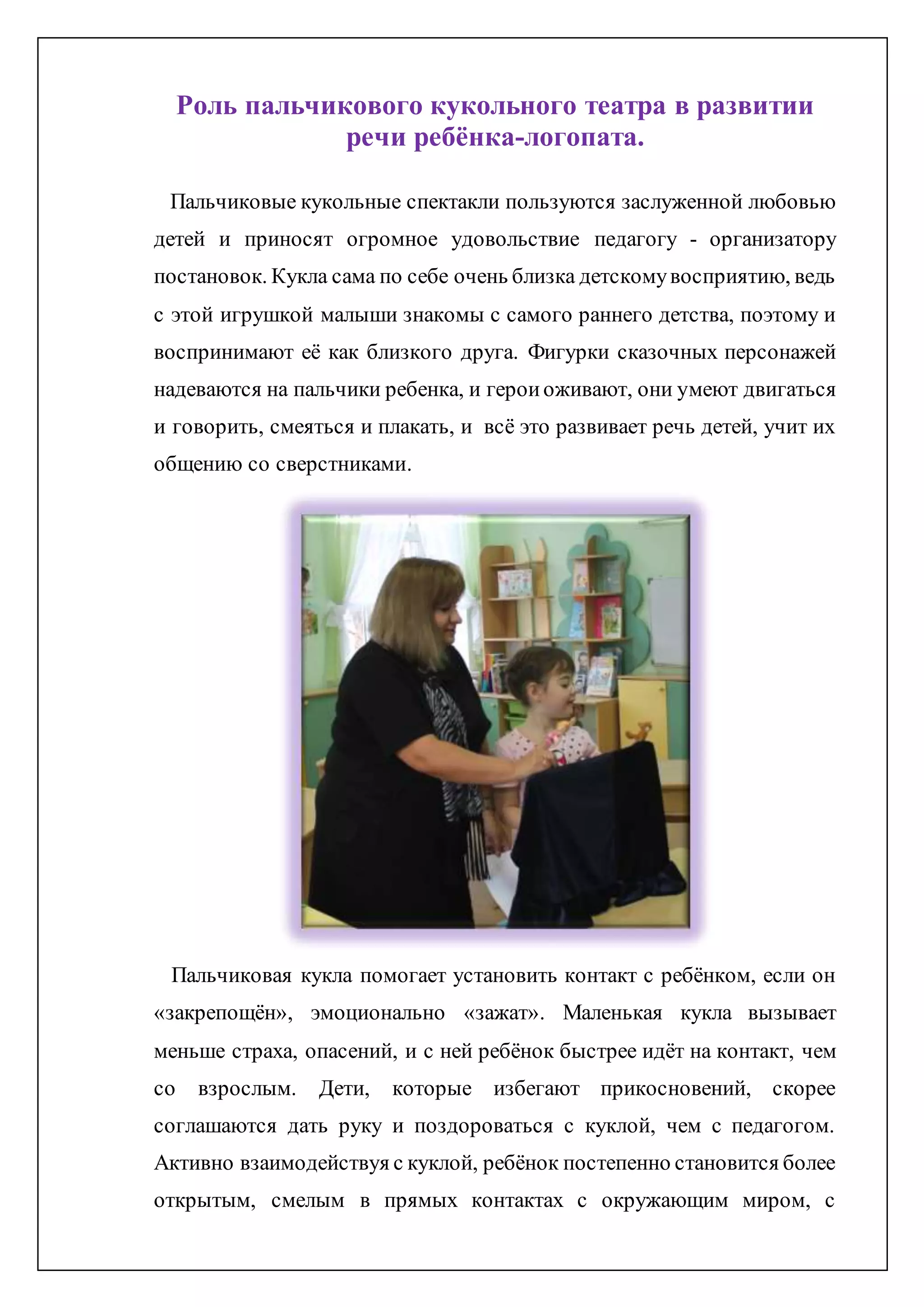 Роль пальчикового кукольного театра в развитии речи ребёнка-логопата.

Пальчиковые кукольные спектакли пользуются заслуженной любовью детей и приносят огромное удовольствие педагогу - организатору постановок. Кукла сама по себе очень близка детскому восприятию, ведь с этой игрушкой малыши знакомы с самого раннего детства, поэтому и воспринимают её как близкого друга. Фигурки сказочных персонажей надеваются на пальчики ребенка, и герои оживают, они умеют двигаться и говорить, смеяться и плакать, и всё это развивает речь детей, учит их общению со сверстниками.

Пальчиковая кукла помогает установить контакт с ребёнком, если он «закрепощён», эмоционально «зажат». Маленькая кукла вызывает меньше страха, опасений, и с ней ребёнок быстрее идёт на контакт, чем со взрослым. Дети, которые избегают прикосновений, скорее соглашаются дать руку и поздороваться с куклой, чем с педагогом. Активно взаимодействуя с куклой, ребёнок постепенно становится более открытым, смелым в прямых контактах с окружающим миром, с